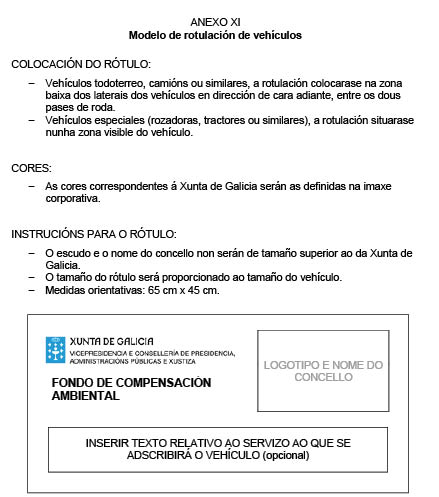 ANEXO XI
Modelo de rotulación de vehículos

COLOCACIÓN DO RÓTULO:

- Vehículos todoterreo, camións ou similares, a rotulación colocarase na zona baixa dos laterais dos vehículos en dirección de cara adiante, entre os dous pases de roda.
- Vehículos especiales (rozadoras, tractores ou similares), a rotulación situarase nunha zona visible do vehículo.

CORES:

- As cores correspondentes á Xunta de Galicia serán as definidas na imaxe corporativa.

INSTRUCIÓNS PARA O RÓTULO:

- O escudo e o nome do concello non serán de tamaño superior ao da Xunta de Galicia.
- O tamaño do rótulo será proporcionado ao tamaño do vehículo.
- Medidas orientativas: 65 cm x 45 cm.

XUNTA DE GALICIA
VICEPRESIDENCIA E CONSELLERÍA DE PRESIDENCIA, ADMINISTRACIÓNS PÚBLICAS E XUSTIZA

FONDO DE COMPENSACIÓN AMBIENTAL

LOGOTIPO E NOME DO CONCELLO

INSERIR TEXTO RELATIVO AO SERVIZO AO QUE SE ADSCRIBIRÁ O VEHÍCULO (opcional)